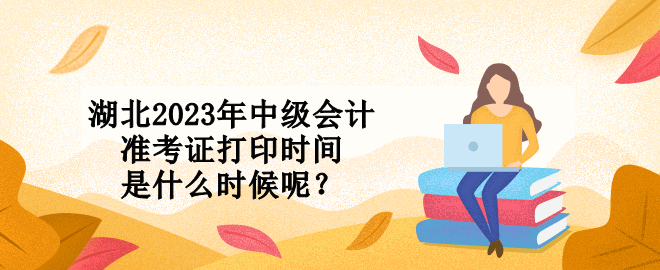 湖北2023年中级会计
准考证打印时间
是什么时候呢？